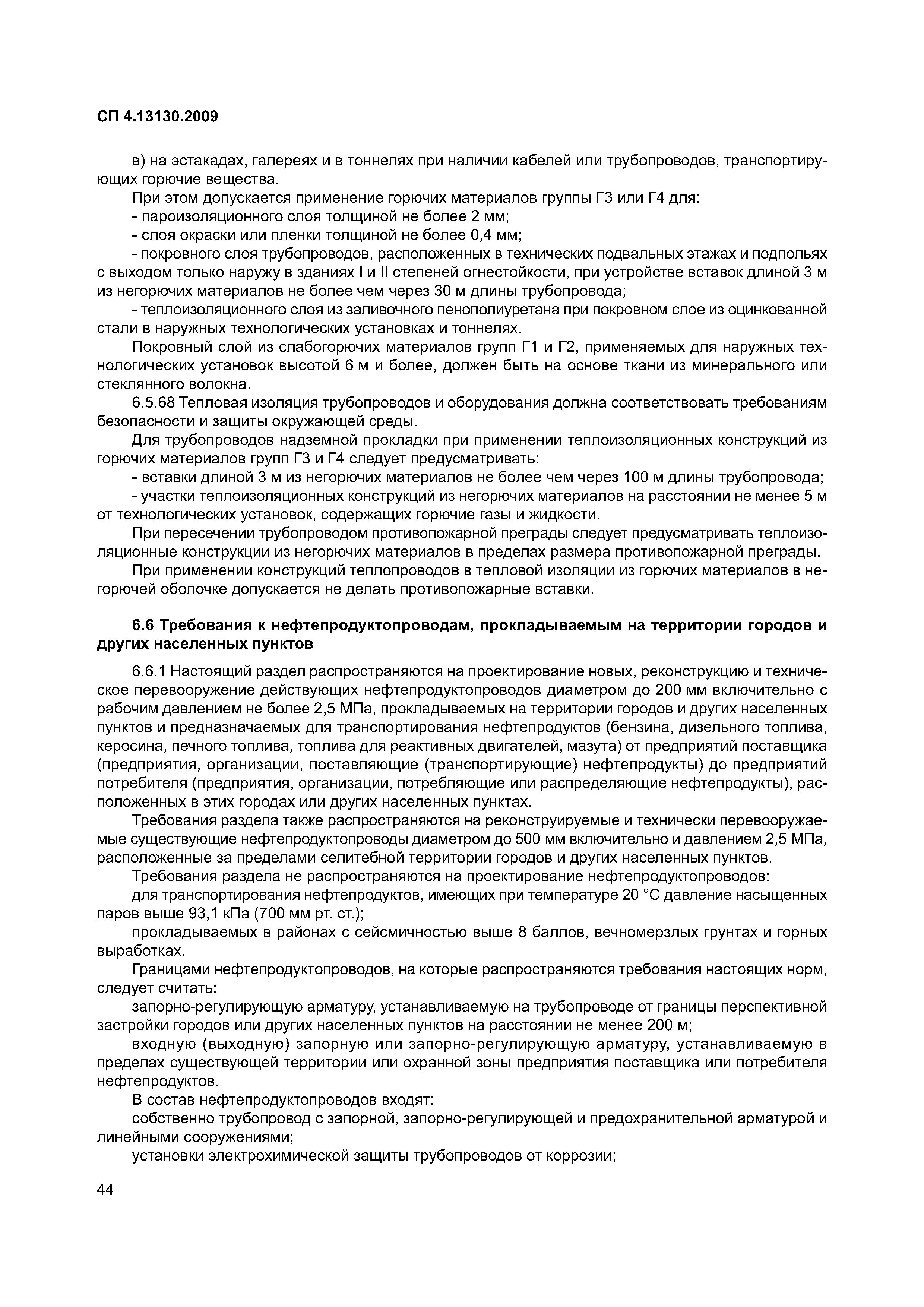 СП 4.13130.2009

в) на эстакадах, галереях и в тоннелях при наличии кабелей или трубопроводов, транспортирующих горючие вещества.

При этом допускается применение горючих материалов группы Г3 или Г4 для:

- пароизоляционного слоя толщиной не более 2 мм;

- слоя окраски или пленки толщиной не более 0,4 мм;

- покровного слоя трубопроводов, расположенных в технических подвальных этажах и подпольях с выходом только наружу в зданиях I и II степеней огнестойкости, при устройстве вставок длиной 3 м из негорючих материалов не более чем через 30 м длины трубопровода;

- теплоизоляционного слоя из заливочного пенополиуретана при покровном слое из оцинкованной стали в наружных технологических установках и тоннелях.

Покровный слой из слабогорючих материалов групп Г1 и Г2, применяемых для наружных технологических установок высотой 6 м и более, должен быть на основе ткани из минерального или стеклянного волокна.

6.5.68 Тепловая изоляция трубопроводов и оборудования должна соответствовать требованиям безопасности и защиты окружающей среды.

Для трубопроводов надземной прокладки при применении теплоизоляционных конструкций из горючих материалов групп Г3 и Г4 следует предусматривать:

- вставки длиной 3 м из негорючих материалов не более чем через 100 м длины трубопровода;

- участки теплоизоляционных конструкций из негорючих материалов на расстоянии не менее 5 м от технологических установок, содержащих горючие газы и жидкости.

При пересечении трубопроводом противопожарной преграды следует предусматривать теплоизоляционные конструкции из негорючих материалов в пределах размера противопожарной преграды.

При применении конструкций теплопроводов в тепловой изоляции из горючих материалов в негорючей оболочке допускается не делать противопожарные вставки.

6.6 Требования к нефтепродуктопроводам, прокладываемым на территории городов и других населенных пунктов

6.6.1 Настоящий раздел распространяются на проектирование новых, реконструкцию и техническое перевооружение действующих нефтепродуктопроводов диаметром до 200 мм включительно с рабочим давлением не более 2,5 МПа, прокладываемых на территории городов и других населенных пунктов и предназначаемых для транспортирования нефтепродуктов (бензина, дизельного топлива, керосина, печного топлива, топлива для реактивных двигателей, мазута) от предприятий поставщика (предприятия, организации, поставляющие (транспортирующие) нефтепродукты) до предприятий потребителя (предприятия, организации, потребляющие или распределяющие нефтепродукты), расположенных в этих городах или других населенных пунктах.

Требования раздела также распространяются на реконструируемые и технически перевооружаемые существующие нефтепродуктопроводы диаметром до 500 мм включительно и давлением 2,5 МПа, расположенные за пределами селитебной территории городов и других населенных пунктов.

Требования раздела не распространяются на проектирование нефтепродуктопроводов:

для транспортирования нефтепродуктов, имеющих при температуре 20 °С давление насыщенных паров выше 93,1 кПа (700 мм рт. ст.);

прокладываемых в районах с сейсмичностью выше 8 баллов, вечномерзлых грунтах и горных выработках.

Границами нефтепродуктопроводов, на которые распространяются требования настоящих норм, следует считать:

запорно-регулирующую арматуру, устанавливаемую на трубопроводе от границы перспективной застройки городов или других населенных пунктов на расстоянии не менее 200 м;

входную (выходную) запорную или запорно-регулирующую арматуру, устанавливаемую в пределах существующей территории или охранной зоны предприятия поставщика или потребителя нефтепродуктов.

В состав нефтепродуктопроводов входят:

собственно трубопровод с запорной, запорно-регулирующей и предохранительной арматурой и линейными сооружениями;

установки электрохимической защиты трубопроводов от коррозии;

44